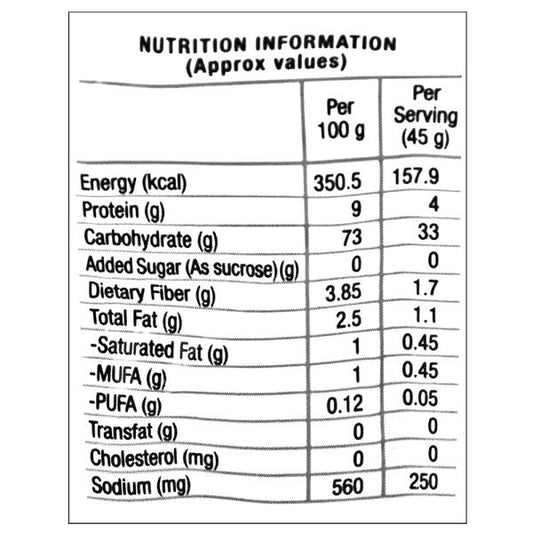 NUTRITION INFORMATION
(Approx values)

|  | Per 100 g | Per Serving (45 g) |
|---|---|---|
| Energy (kcal) | 350.5 | 157.9 |
| Protein (g) | 9 | 4 |
| Carbohydrate (g) | 73 | 33 |
| Added Sugar (As sucrose)(g) | 0 | 0 |
| Dietary Fiber (g) | 3.85 | 1.7 |
| Total Fat (g) | 2.5 | 1.1 |
| -Saturated Fat (g) | 1 | 0.45 |
| -MUFA (g) | 1 | 0.45 |
| -PUFA (g) | 0.12 | 0.05 |
| Transfat (g) | 0 | 0 |
| Cholesterol (mg) | 0 | 0 |
| Sodium (mg) | 560 | 250 |